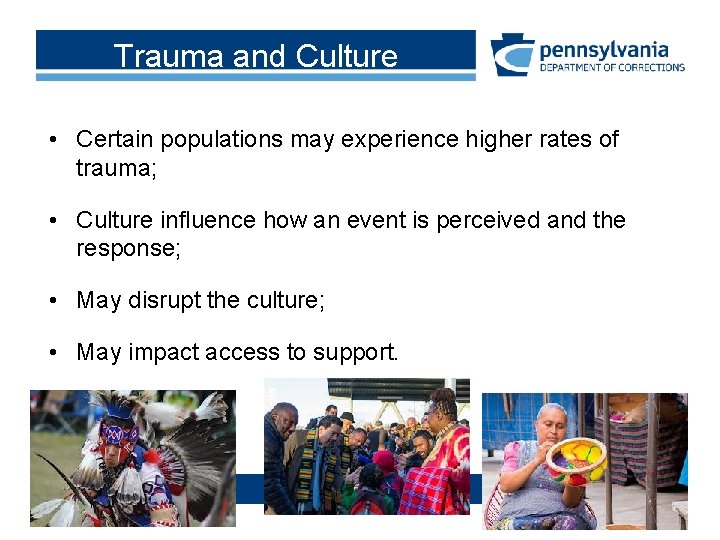 Trauma and Culture

pennsylvania
DEPARTMENT OF CORRECTIONS

• Certain populations may experience higher rates of trauma;

• Culture influence how an event is perceived and the response;

• May disrupt the culture;

• May impact access to support.